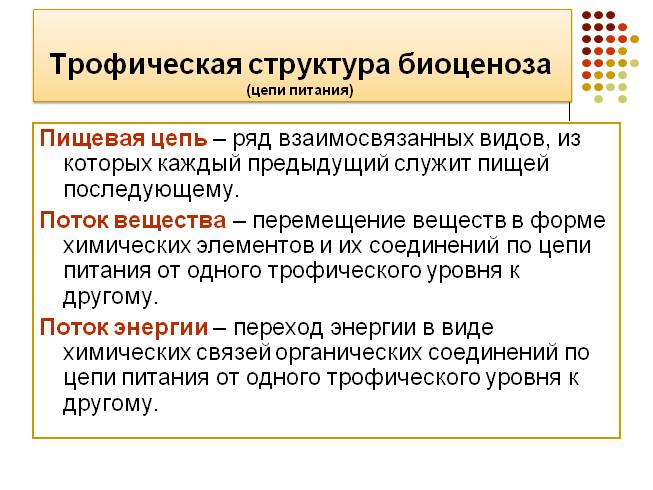 Трофическая структура биоценоза
(цепи питания)

Пищевая цепь – ряд взаимосвязанных видов, из которых каждый предыдущий служит пищей последующему.

Поток вещества – перемещение веществ в форме химических элементов и их соединений по цепи питания от одного трофического уровня к другому.

Поток энергии – переход энергии в виде химических связей органических соединений по цепи питания от одного трофического уровня к другому.